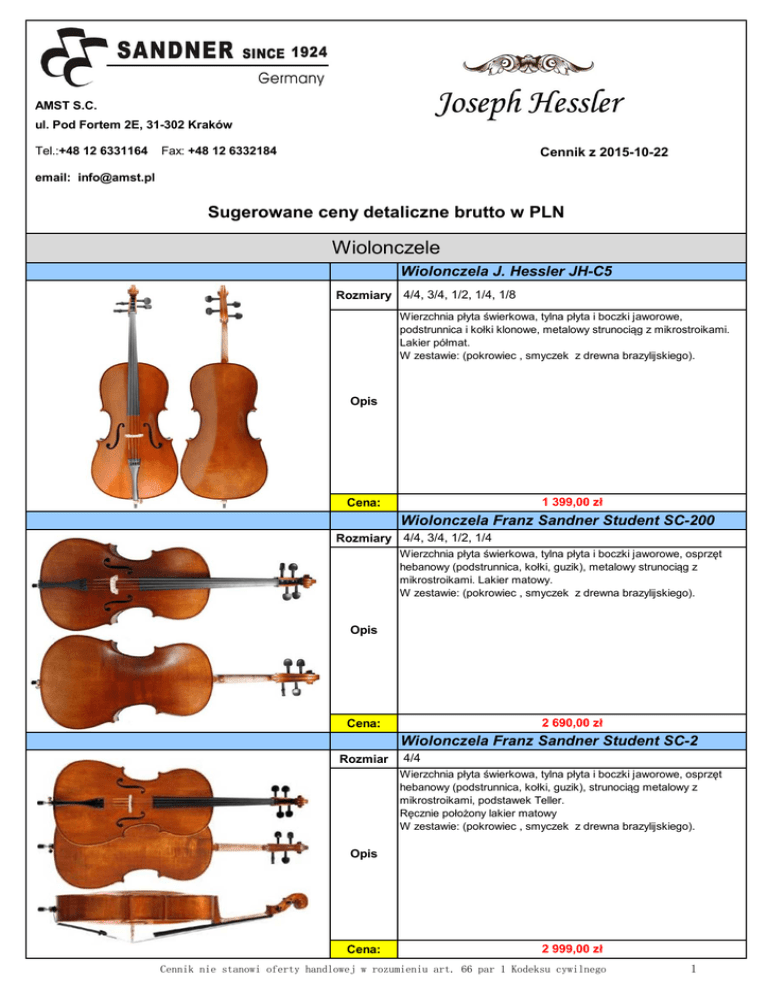 SANDNER SINCE 1924
Germany

Joseph Hessler

AMST S.C.
ul. Pod Fortem 2E, 31-302 Kraków

Tel.:+48 12 6331164 Fax: +48 12 6332184

Cennik z 2015-10-22

email: info@amst.pl

Sugerowane ceny detaliczne brutto w PLN

Wiolonczele

Wiolonczela J. Hessler JH-C5

Rozmiary 4/4, 3/4, 1/2, 1/4, 1/8

Opis

Wierzchnia płyta świerkowa, tylna płyta i boczki jaworowe, podstrunnica i kołki klonowe, metalowy strunociąg z mikrostroikami. Lakier półmat.
W zestawie: (pokrowiec , smyczek z drewna brazylijskiego).

Cena: 1 399,00 zł

Wiolonczela Franz Sandner Student SC-200

Rozmiary 4/4, 3/4, 1/2, 1/4

Opis

Wierzchnia płyta świerkowa, tylna płyta i boczki jaworowe, osprzęt hebanowy (podstrunnica, kołki, guzik), metalowy strunociąg z mikrostroikami. Lakier matowy.
W zestawie: (pokrowiec , smyczek z drewna brazylijskiego).

Cena: 2 690,00 zł

Wiolonczela Franz Sandner Student SC-2

Rozmiar 4/4

Opis

Wierzchnia płyta świerkowa, tylna płyta i boczki jaworowe, osprzęt hebanowy (podstrunnica, kołki, guzik), strunociąg metalowy z mikrostroikami, podstawek Teller.
Ręcznie położony lakier matowy
W zestawie: (pokrowiec , smyczek z drewna brazylijskiego).

Cena: 2 999,00 zł

Cennik nie stanowi oferty handlowej w rozumieniu art. 66 par 1 Kodeksu cywilnego

1